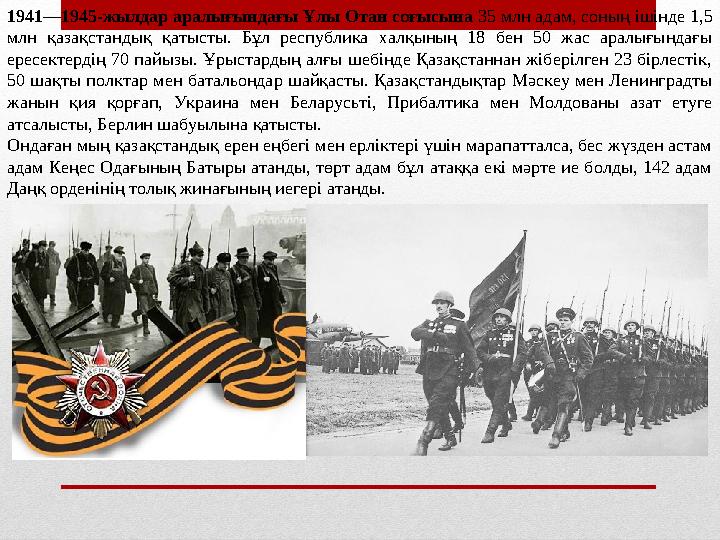 1941—1945-жылдар аралығындағы Ұлы Отан соғысына 35 млн адам, соның ішінде 1,5 млн қазақстандық қатысты. Бұл республика халқының 18 бен 50 жас аралығындағы ересектердің 70 пайызы. Ұрыстардың алғы шебінде Қазақстаннан жіберілген 23 бірлестік, 50 шақты полктар мен батальондар шайқасты. Қазақстандықтар Мәскеу мен Ленинградты жанын қия қорғап, Украина мен Беларусьті, Прибалтика мен Молдованы азат етуге атсалысты, Берлин шабуылына қатысты.

Ондаған мың қазақстандық ерен еңбегі мен ерліктері үшін марапатталса, бес жүзден астам адам Кеңес Одағының Батыры атанды, төрт адам бұл атаққа екі мәрте ие болды, 142 адам Даңқ орденінің толық жинағының иегері атанды.

ОТЕЧЕСТВЕННАЯ ВОЙНА